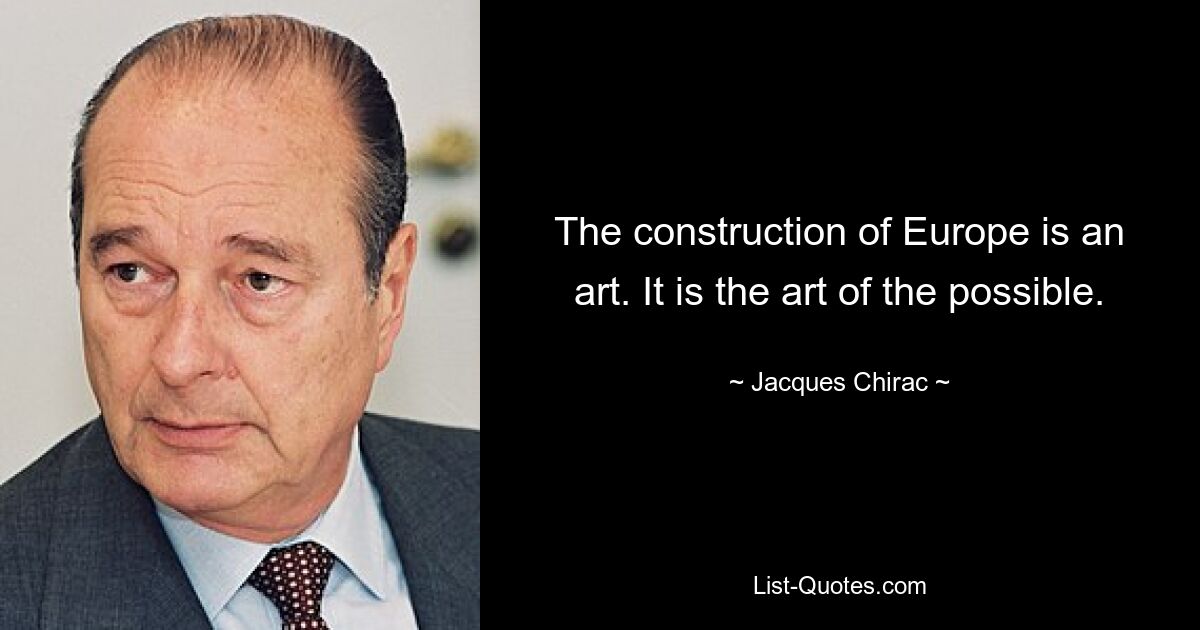 The construction of Europe is an art. It is the art of the possible.

~ Jacques Chirac ~

List-Quotes.com